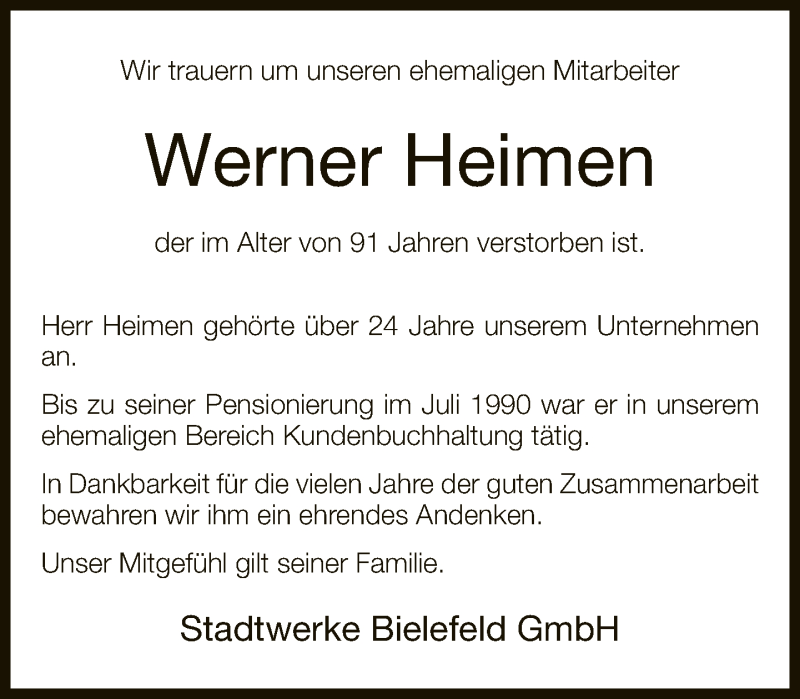 Wir trauern um unseren ehemaligen Mitarbeiter

Werner Heimen

der im Alter von 91 Jahren verstorben ist.

Herr Heimen gehörte über 24 Jahre unserem Unternehmen an.

Bis zu seiner Pensionierung im Juli 1990 war er in unserem ehemaligen Bereich Kundenbuchhaltung tätig.

In Dankbarkeit für die vielen Jahre der guten Zusammenarbeit bewahren wir ihm ein ehrendes Andenken.

Unser Mitgefühl gilt seiner Familie.

Stadtwerke Bielefeld GmbH